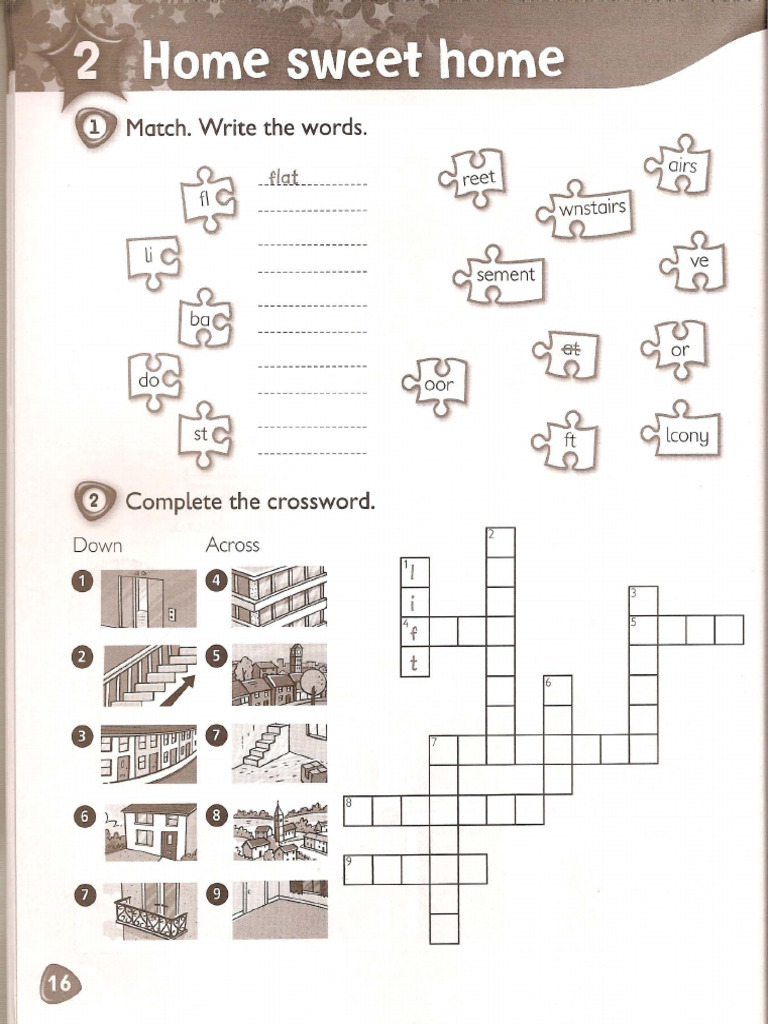 2 Home sweet home

1 Match. Write the words.

fl
li
ba
do
st

flat

reet
airs
wnstairs
sement
ve
at
or
oor
ft
lcony

2 Complete the crossword.

Down
1
2
3
6
7

Across
4
5
7
8
9

1 l
i
4 f
t

2
3
5
6
7
8
9

16